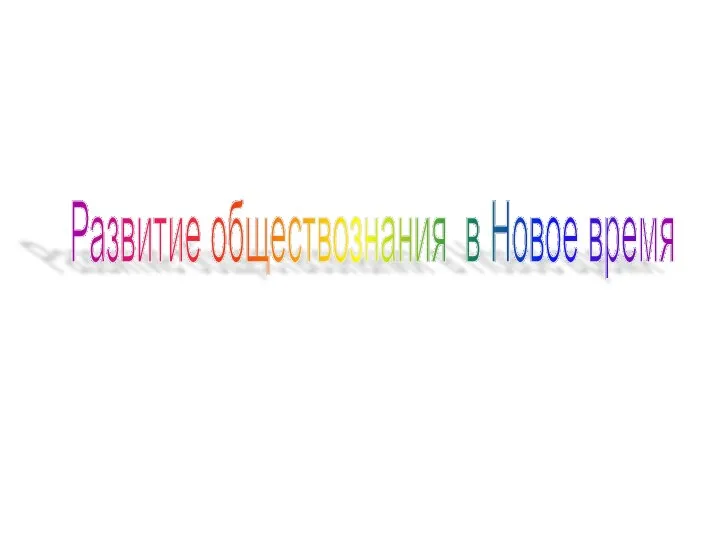 Развитие обществознания в Новое время